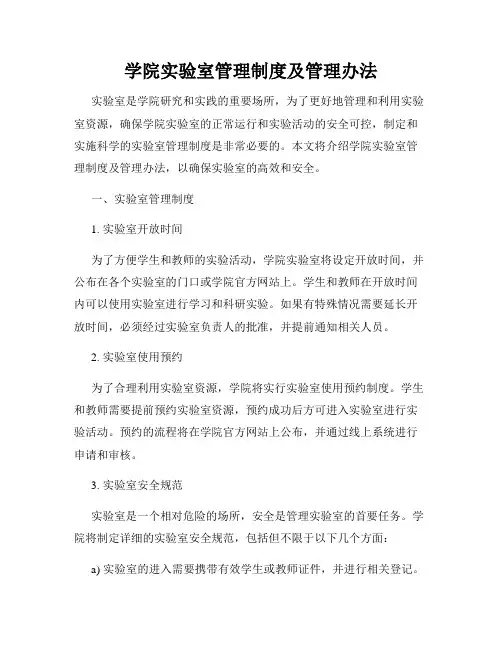 学院实验室管理制度及管理办法

实验室是学院研究和实践的重要场所，为了更好地管理和利用实验室资源，确保学院实验室的正常运行和实验活动的安全可控，制定和实施科学的实验室管理制度是非常必要的。本文将介绍学院实验室管理制度及管理办法，以确保实验室的高效和安全。

一、实验室管理制度

1. 实验室开放时间

为了方便学生和教师的实验活动，学院实验室将设定开放时间，并公布在各个实验室的门口或学院官方网站上。学生和教师在开放时间内可以使用实验室进行学习和科研实验。如果有特殊情况需要延长开放时间，必须经过实验室负责人的批准，并提前通知相关人员。

2. 实验室使用预约

为了合理利用实验室资源，学院将实行实验室使用预约制度。学生和教师需要提前预约实验室资源，预约成功后方可进入实验室进行实验活动。预约的流程将在学院官方网站上公布，并通过线上系统进行申请和审核。

3. 实验室安全规范

实验室是一个相对危险的场所，安全是管理实验室的首要任务。学院将制定详细的实验室安全规范，包括但不限于以下几个方面：

a) 实验室的进入需要携带有效学生或教师证件，并进行相关登记。